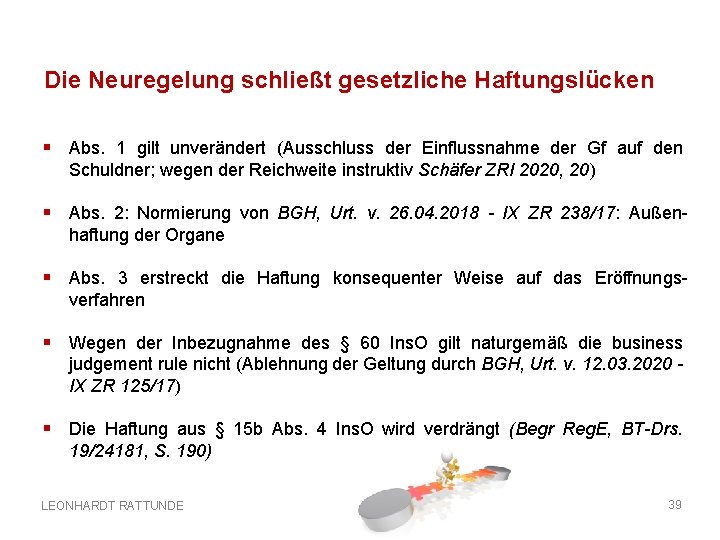 Die Neuregelung schließt gesetzliche Haftungslücken

▪ Abs. 1 gilt unverändert (Ausschluss der Einflussnahme der Gf auf den Schuldner; wegen der Reichweite instruktiv Schäfer ZRI 2020, 20)

▪ Abs. 2: Normierung von BGH, Urt. v. 26.04.2018 - IX ZR 238/17: Außenhaftung der Organe

▪ Abs. 3 erstreckt die Haftung konsequenter Weise auf das Eröffnungsverfahren

▪ Wegen der Inbezugnahme des § 60 InsO gilt naturgemäß die business judgement rule nicht (Ablehnung der Geltung durch BGH, Urt. v. 12.03.2020 - IX ZR 125/17)

▪ Die Haftung aus § 15b Abs. 4 InsO wird verdrängt (Begr RegE, BT-Drs. 19/24181, S. 190)

LEONHARDT RATTUNDE

39